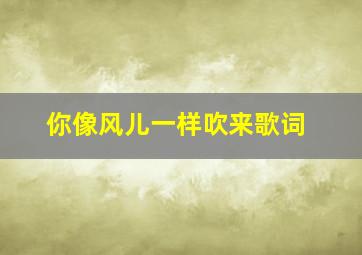 你像风儿一样吹来歌词